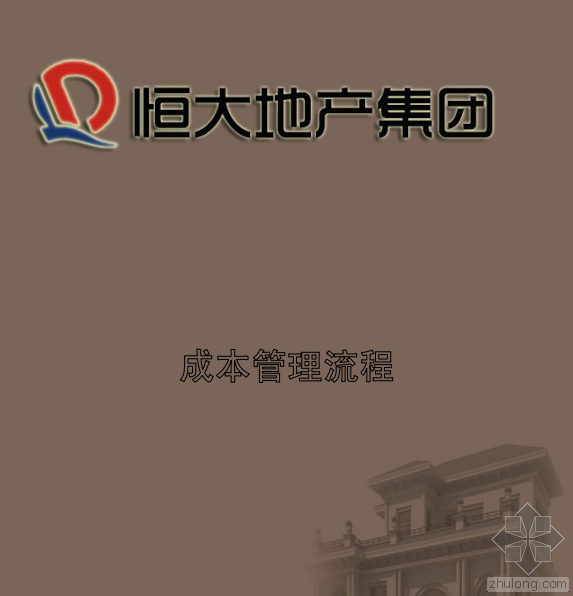 恒大地产集团

成本管理流程

zhulong.com